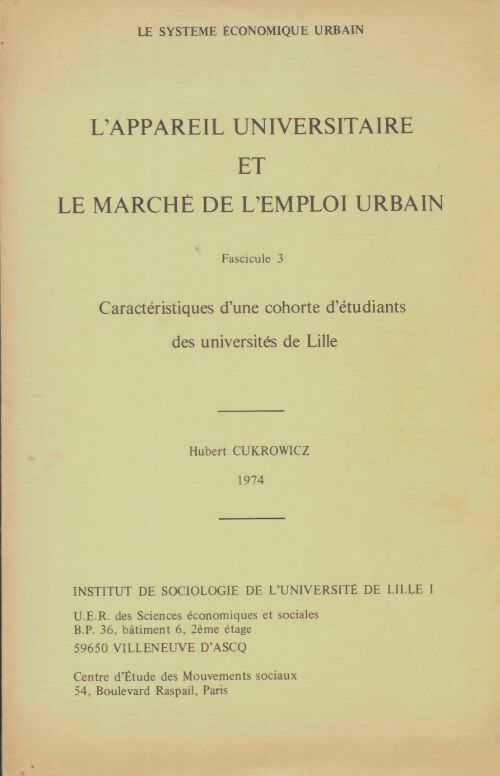 LE SYSTEME ÉCONOMIQUE URBAIN

L'APPAREIL UNIVERSITAIRE
ET
LE MARCHÉ DE L'EMPLOI URBAIN

Fascicule 3

Caractéristiques d'une cohorte d'étudiants des universités de Lille

Hubert CUKROWICZ

1974

INSTITUT DE SOCIOLOGIE DE L'UNIVERSITÉ DE LILLE I

U.E.R. des Sciences économiques et sociales
B.P. 36, bâtiment 6, 2ème étage
59650 VILLENEUVE D'ASCQ

Centre d'Étude des Mouvements sociaux
54, Boulevard Raspail, Paris